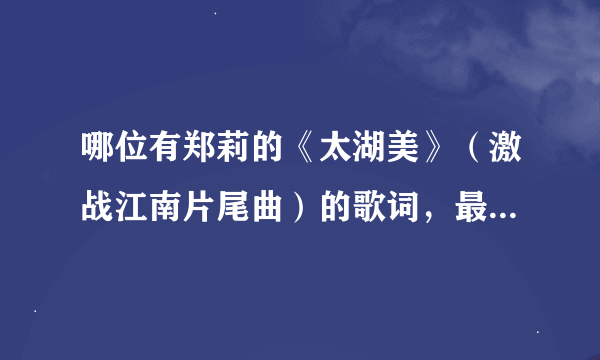 哪位有郑莉的《太湖美》（激战江南片尾曲）的歌词，最...